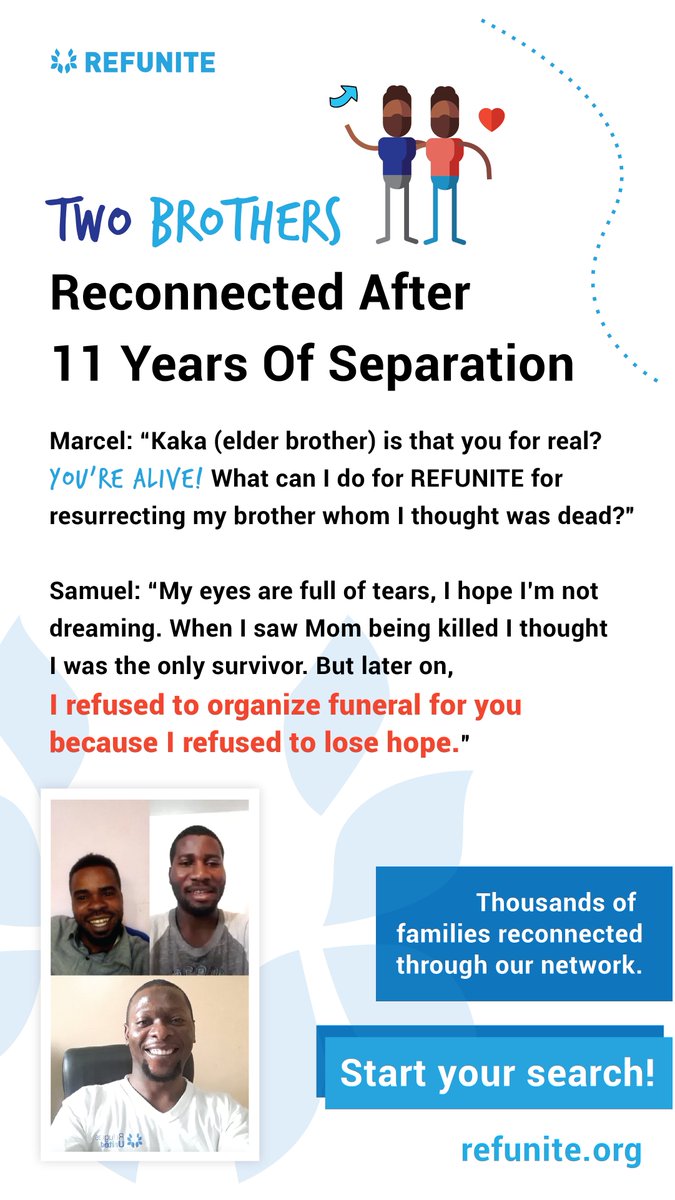 REFUNITE

TWO BROTHERS

Reconnected After
11 Years Of Separation

Marcel: "Kaka (elder brother) is that you for real? YOU'RE ALIVE! What can I do for REFUNITE for resurrecting my brother whom I thought was dead?"

Samuel: "My eyes are full of tears, I hope I'm not dreaming. When I saw Mom being killed I thought I was the only survivor. But later on, I refused to organize funeral for you because I refused to lose hope."

Thousands of families reconnected through our network.

Start your search!

refunite.org